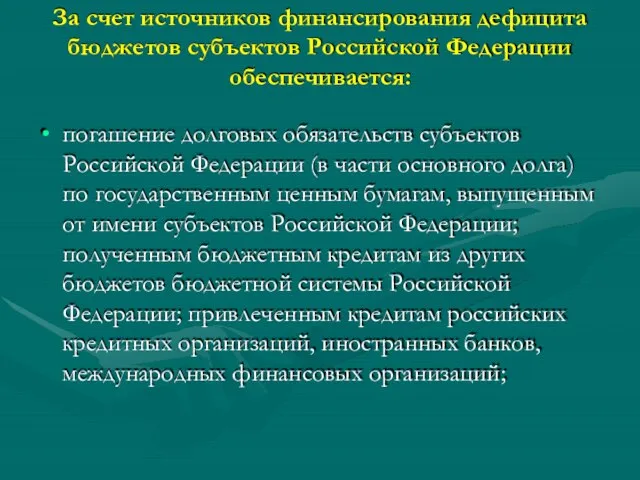 За счет источников финансирования дефицита бюджетов субъектов Российской Федерации обеспечивается:

• погашение долговых обязательств субъектов Российской Федерации (в части основного долга) по государственным ценным бумагам, выпущенным от имени субъектов Российской Федерации; полученным бюджетным кредитам из других бюджетов бюджетной системы Российской Федерации; привлеченным кредитам российских кредитных организаций, иностранных банков, международных финансовых организаций;